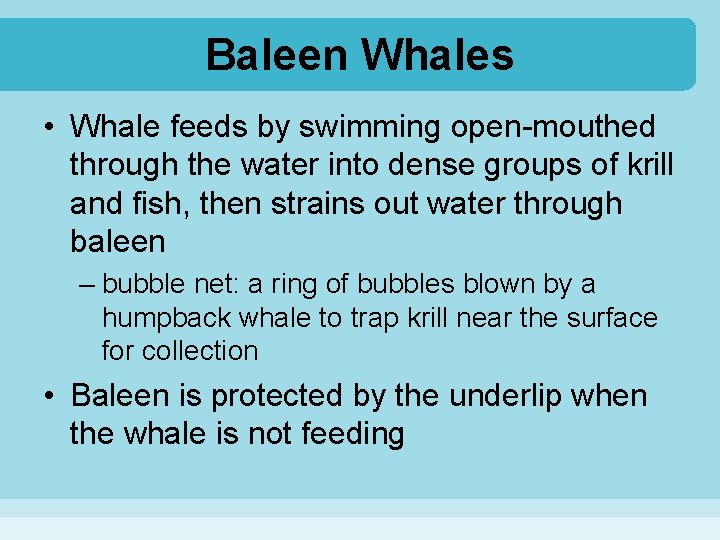 Baleen Whales

• Whale feeds by swimming open-mouthed through the water into dense groups of krill and fish, then strains out water through baleen

– bubble net: a ring of bubbles blown by a humpback whale to trap krill near the surface for collection

• Baleen is protected by the underlip when the whale is not feeding